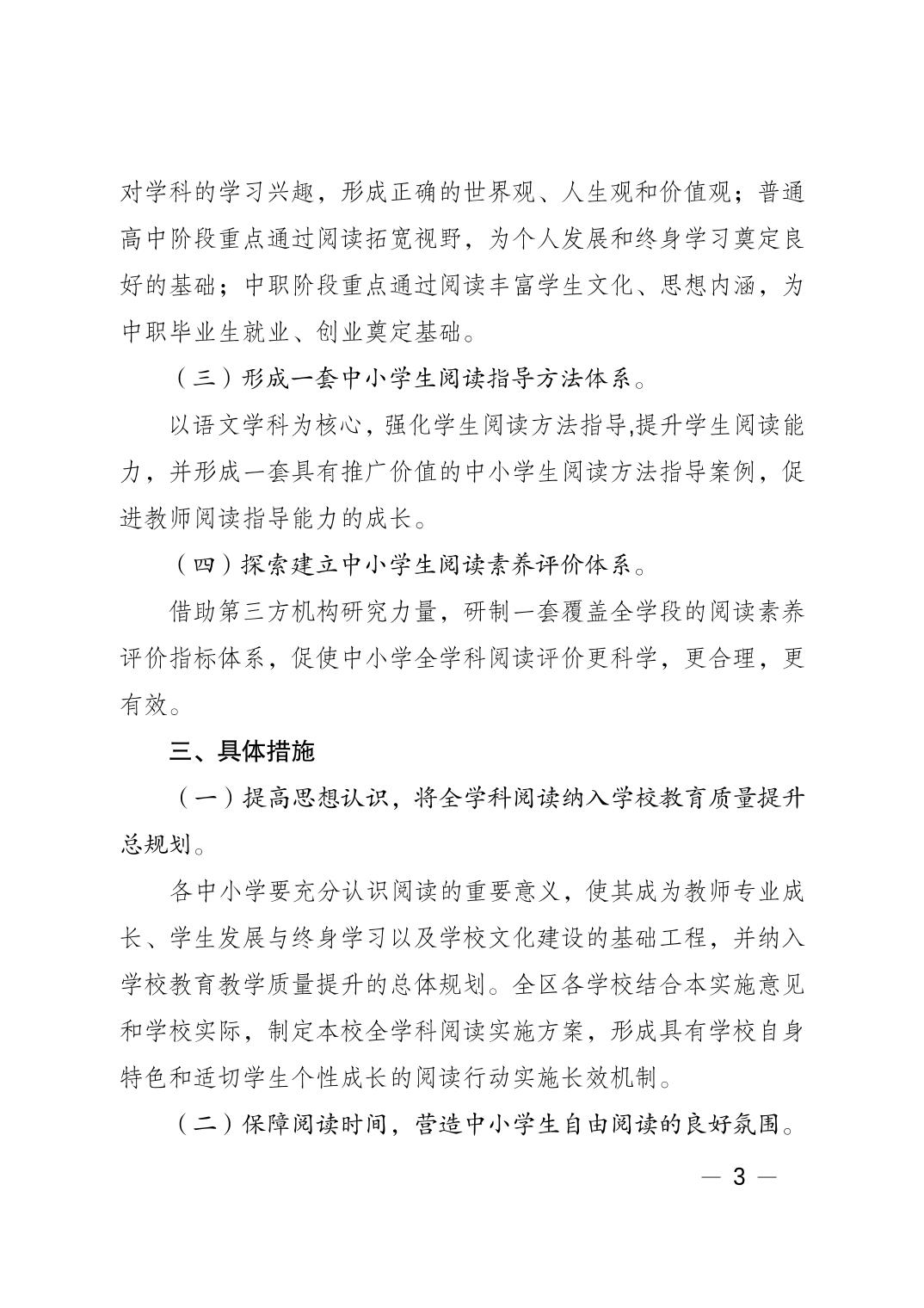 对学科的学习兴趣，形成正确的世界观、人生观和价值观；普通高中阶段重点通过阅读拓宽视野，为个人发展和终身学习奠定良好的基础；中职阶段重点通过阅读丰富学生文化、思想内涵，为中职毕业生就业、创业奠定基础。

（三）形成一套中小学生阅读指导方法体系。

以语文学科为核心，强化学生阅读方法指导,提升学生阅读能力，并形成一套具有推广价值的中小学生阅读方法指导案例，促进教师阅读指导能力的成长。

（四）探索建立中小学生阅读素养评价体系。

借助第三方机构研究力量，研制一套覆盖全学段的阅读素养评价指标体系，促使中小学全学科阅读评价更科学，更合理，更有效。

三、具体措施

（一）提高思想认识，将全学科阅读纳入学校教育质量提升总规划。

各中小学要充分认识阅读的重要意义，使其成为教师专业成长、学生发展与终身学习以及学校文化建设的基础工程，并纳入学校教育教学质量提升的总体规划。全区各学校结合本实施意见和学校实际，制定本校全学科阅读实施方案，形成具有学校自身特色和适切学生个性成长的阅读行动实施长效机制。

（二）保障阅读时间，营造中小学生自由阅读的良好氛围。

— 3 —